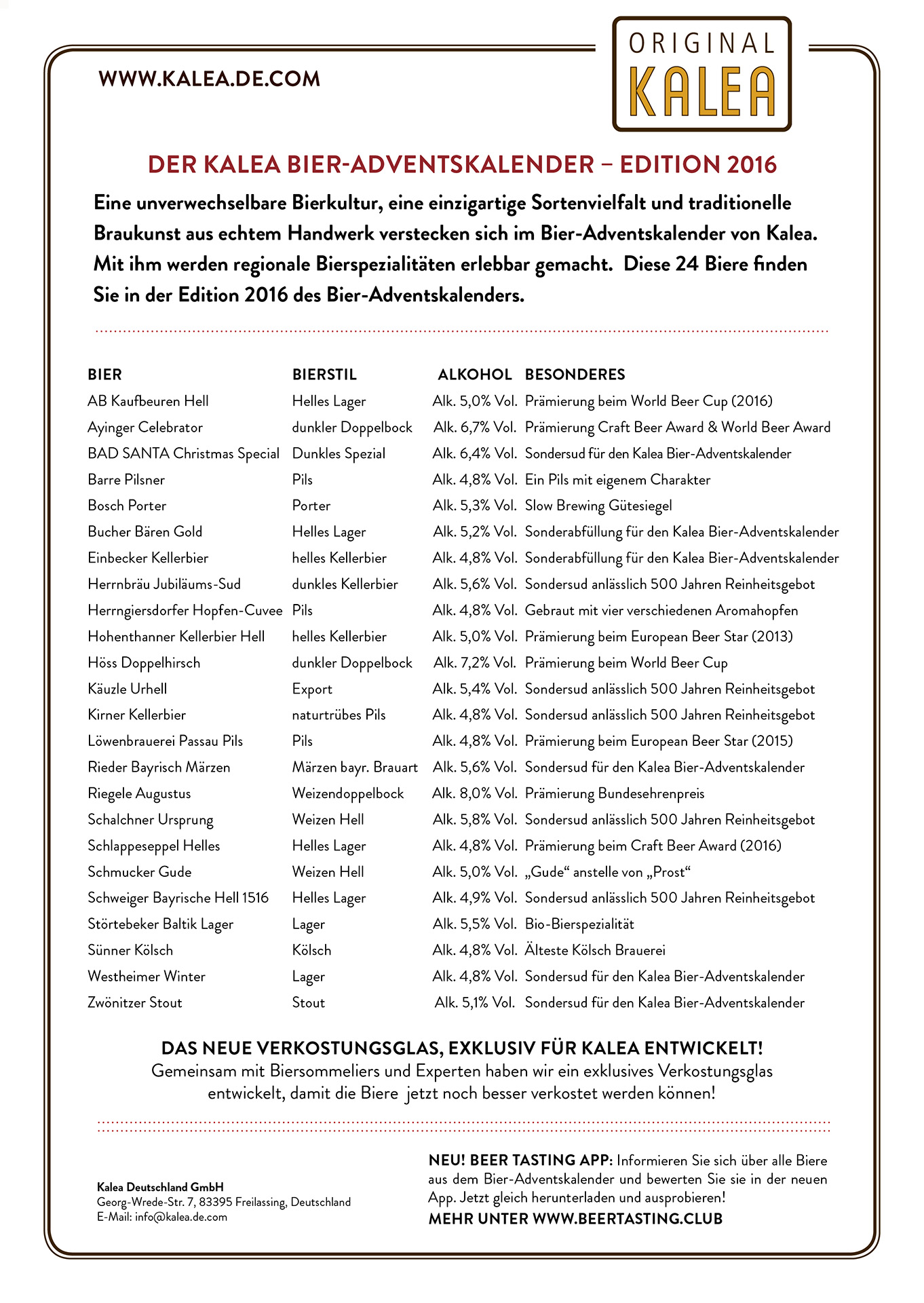 WWW.KALEA.DE.COM

ORIGINAL
KALEA

DER KALEA BIER-ADVENTSKALENDER – EDITION 2016

Eine unverwechselbare Bierkultur, eine einzigartige Sortenvielfalt und traditionelle Braukunst aus echtem Handwerk verstecken sich im Bier-Adventskalender von Kalea. Mit ihm werden regionale Bierspezialitäten erlebbar gemacht. Diese 24 Biere finden Sie in der Edition 2016 des Bier-Adventskalenders.

| BIER | BIERSTIL | ALKOHOL | BESONDERES |
|---|---|---|---|
| AB Kaufbeuren Hell | Helles Lager | Alk. 5,0% Vol. | Prämierung beim World Beer Cup (2016) |
| Ayinger Celebrator | dunkler Doppelbock | Alk. 6,7% Vol. | Prämierung Craft Beer Award & World Beer Award |
| BAD SANTA Christmas Special | Dunkles Spezial | Alk. 6,4% Vol. | Sondersud für den Kalea Bier-Adventskalender |
| Barre Pilsner | Pils | Alk. 4,8% Vol. | Ein Pils mit eigenem Charakter |
| Bosch Porter | Porter | Alk. 5,3% Vol. | Slow Brewing Gütesiegel |
| Bucher Bären Gold | Helles Lager | Alk. 5,2% Vol. | Sonderabfüllung für den Kalea Bier-Adventskalender |
| Einbecker Kellerbier | helles Kellerbier | Alk. 4,8% Vol. | Sonderabfüllung für den Kalea Bier-Adventskalender |
| Herrnbräu Jubiläums-Sud | dunkles Kellerbier | Alk. 5,6% Vol. | Sondersud anlässlich 500 Jahren Reinheitsgebot |
| Herrngiersdorfer Hopfen-Cuvee | Pils | Alk. 4,8% Vol. | Gebraut mit vier verschiedenen Aromahopfen |
| Hohenthanner Kellerbier Hell | helles Kellerbier | Alk. 5,0% Vol. | Prämierung beim European Beer Star (2013) |
| Höss Doppelhirsch | dunkler Doppelbock | Alk. 7,2% Vol. | Prämierung beim World Beer Cup |
| Käuzle Urhell | Export | Alk. 5,4% Vol. | Sondersud anlässlich 500 Jahren Reinheitsgebot |
| Kirner Kellerbier | naturtrübes Pils | Alk. 4,8% Vol. | Sondersud anlässlich 500 Jahren Reinheitsgebot |
| Löwenbrauerei Passau Pils | Pils | Alk. 4,8% Vol. | Prämierung beim European Beer Star (2015) |
| Rieder Bayrisch Märzen | Märzen bayr. Brauart | Alk. 5,6% Vol. | Sondersud für den Kalea Bier-Adventskalender |
| Riegele Augustus | Weizendoppelbock | Alk. 8,0% Vol. | Prämierung Bundesehrenpreis |
| Schalchner Ursprung | Weizen Hell | Alk. 5,8% Vol. | Sondersud anlässlich 500 Jahren Reinheitsgebot |
| Schlappeseppel Helles | Helles Lager | Alk. 4,8% Vol. | Prämierung beim Craft Beer Award (2016) |
| Schmucker Gude | Weizen Hell | Alk. 5,0% Vol. | „Gude“ anstelle von „Prost“ |
| Schweiger Bayrische Hell 1516 | Helles Lager | Alk. 4,9% Vol. | Sondersud anlässlich 500 Jahren Reinheitsgebot |
| Störtebeker Baltik Lager | Lager | Alk. 5,5% Vol. | Bio-Bierspezialität |
| Sünner Kölsch | Kölsch | Alk. 4,8% Vol. | Älteste Kölsch Brauerei |
| Westheimer Winter | Lager | Alk. 4,8% Vol. | Sondersud für den Kalea Bier-Adventskalender |
| Zwönitzer Stout | Stout | Alk. 5,1% Vol. | Sondersud für den Kalea Bier-Adventskalender |

DAS NEUE VERKOSTUNGSGLAS, EXKLUSIV FÜR KALEA ENTWICKELT!
Gemeinsam mit Biersommeliers und Experten haben wir ein exklusives Verkostungsglas entwickelt, damit die Biere jetzt noch besser verkostet werden können!

Kalea Deutschland GmbH
Georg-Wrede-Str. 7, 83395 Freilassing, Deutschland
E-Mail: info@kalea.de.com

NEU! BEER TASTING APP: Informieren Sie sich über alle Biere aus dem Bier-Adventskalender und bewerten Sie sie in der neuen App. Jetzt gleich herunterladen und ausprobieren!
MEHR UNTER WWW.BEERTASTING.CLUB